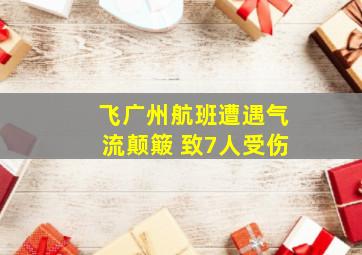 飞广州航班遭遇气流颠簸 致7人受伤